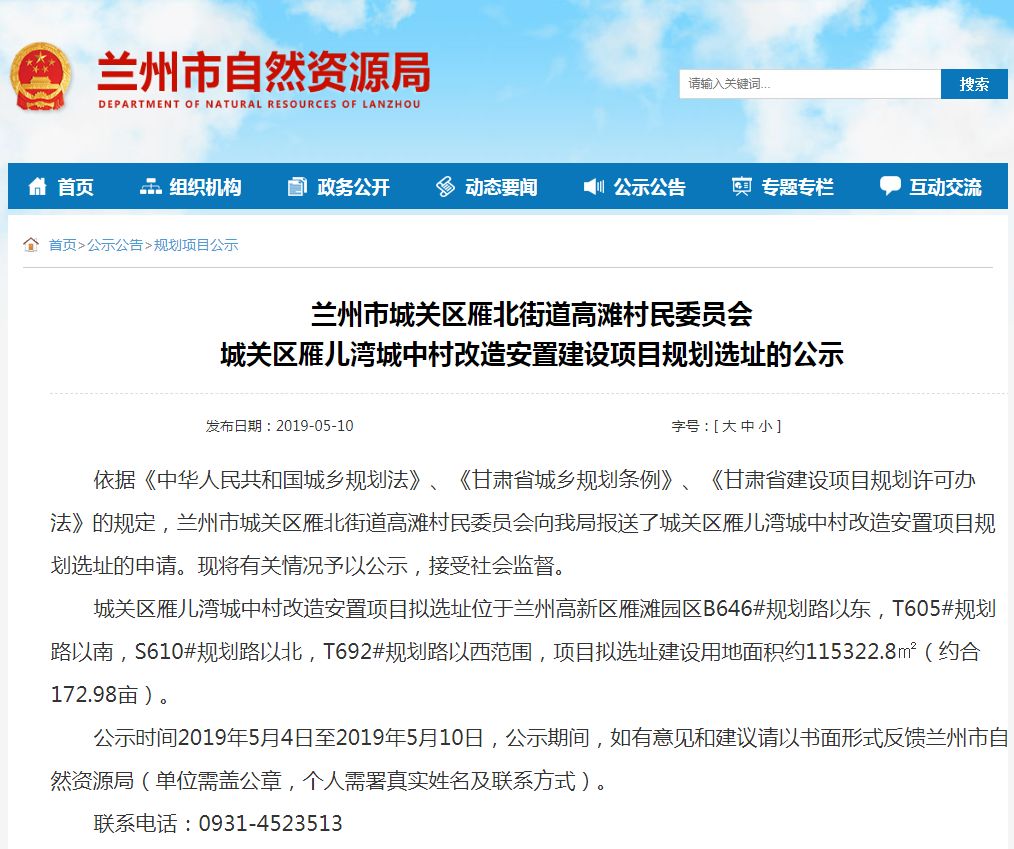 兰州市自然资源局
DEPARTMENT OF NATURAL RESOURCES OF LANZHOU

请输入关键词...
搜索

首页 组织机构 政务公开 动态要闻 公示公告 专题专栏 互动交流

首页>公示公告>规划项目公示

兰州市城关区雁北街道高滩村民委员会
城关区雁儿湾城中村改造安置建设项目规划选址的公示

发布日期：2019-05-10

字号：[ 大 中 小 ]

依据《中华人民共和国城乡规划法》、《甘肃省城乡规划条例》、《甘肃省建设项目规划许可办法》的规定，兰州市城关区雁北街道高滩村民委员会向我局报送了城关区雁儿湾城中村改造安置项目规划选址的申请。现将有关情况予以公示，接受社会监督。

城关区雁儿湾城中村改造安置项目拟选址位于兰州高新区雁滩园区B646#规划路以东，T605#规划路以南，S610#规划路以北，T692#规划路以西范围，项目拟选址建设用地面积约115322.8㎡（约合172.98亩）。

公示时间2019年5月4日至2019年5月10日，公示期间，如有意见和建议请以书面形式反馈兰州市自然资源局（单位需盖公章，个人需署真实姓名及联系方式）。

联系电话：0931-4523513